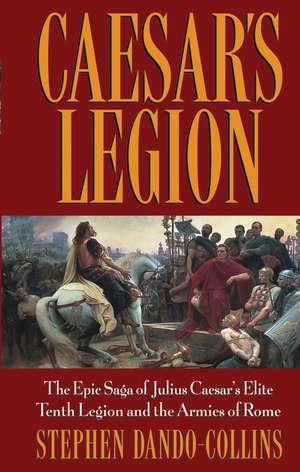 CAESAR'S LEGION

The Epic Saga of Julius Caesar's Elite Tenth Legion and the Armies of Rome

STEPHEN DANDO-COLLINS